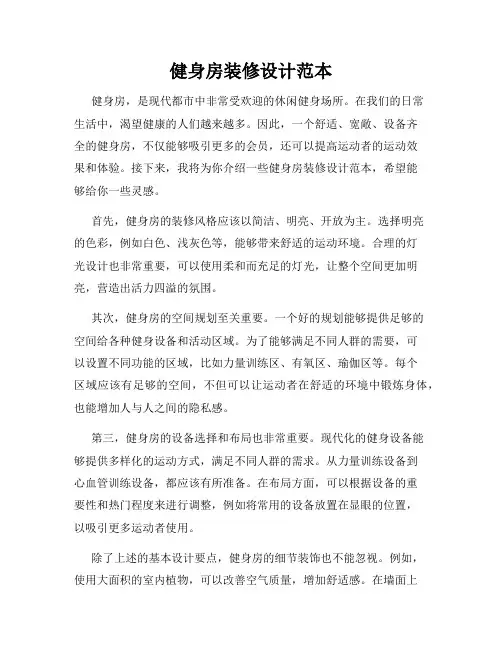 健身房装修设计范本

健身房，是现代都市中非常受欢迎的休闲健身场所。在我们的日常生活中，渴望健康的人们越来越多。因此，一个舒适、宽敞、设备齐全的健身房，不仅能够吸引更多的会员，还可以提高运动者的运动效果和体验。接下来，我将为你介绍一些健身房装修设计范本，希望能够给你一些灵感。

首先，健身房的装修风格应该以简洁、明亮、开放为主。选择明亮的色彩，例如白色、浅灰色等，能够带来舒适的运动环境。合理的灯光设计也非常重要，可以使用柔和而充足的灯光，让整个空间更加明亮，营造出活力四溢的氛围。

其次，健身房的空间规划至关重要。一个好的规划能够提供足够的空间给各种健身设备和活动区域。为了能够满足不同人群的需要，可以设置不同功能的区域，比如力量训练区、有氧区、瑜伽区等。每个区域应该有足够的空间，不但可以让运动者在舒适的环境中锻炼身体，也能增加人与人之间的隐私感。

第三，健身房的设备选择和布局也非常重要。现代化的健身设备能够提供多样化的运动方式，满足不同人群的需求。从力量训练设备到心血管训练设备，都应该有所准备。在布局方面，可以根据设备的重要性和热门程度来进行调整，例如将常用的设备放置在显眼的位置，以吸引更多运动者使用。

除了上述的基本设计要点，健身房的细节装饰也不能忽视。例如，使用大面积的室内植物，可以改善空气质量，增加舒适感。在墙面上